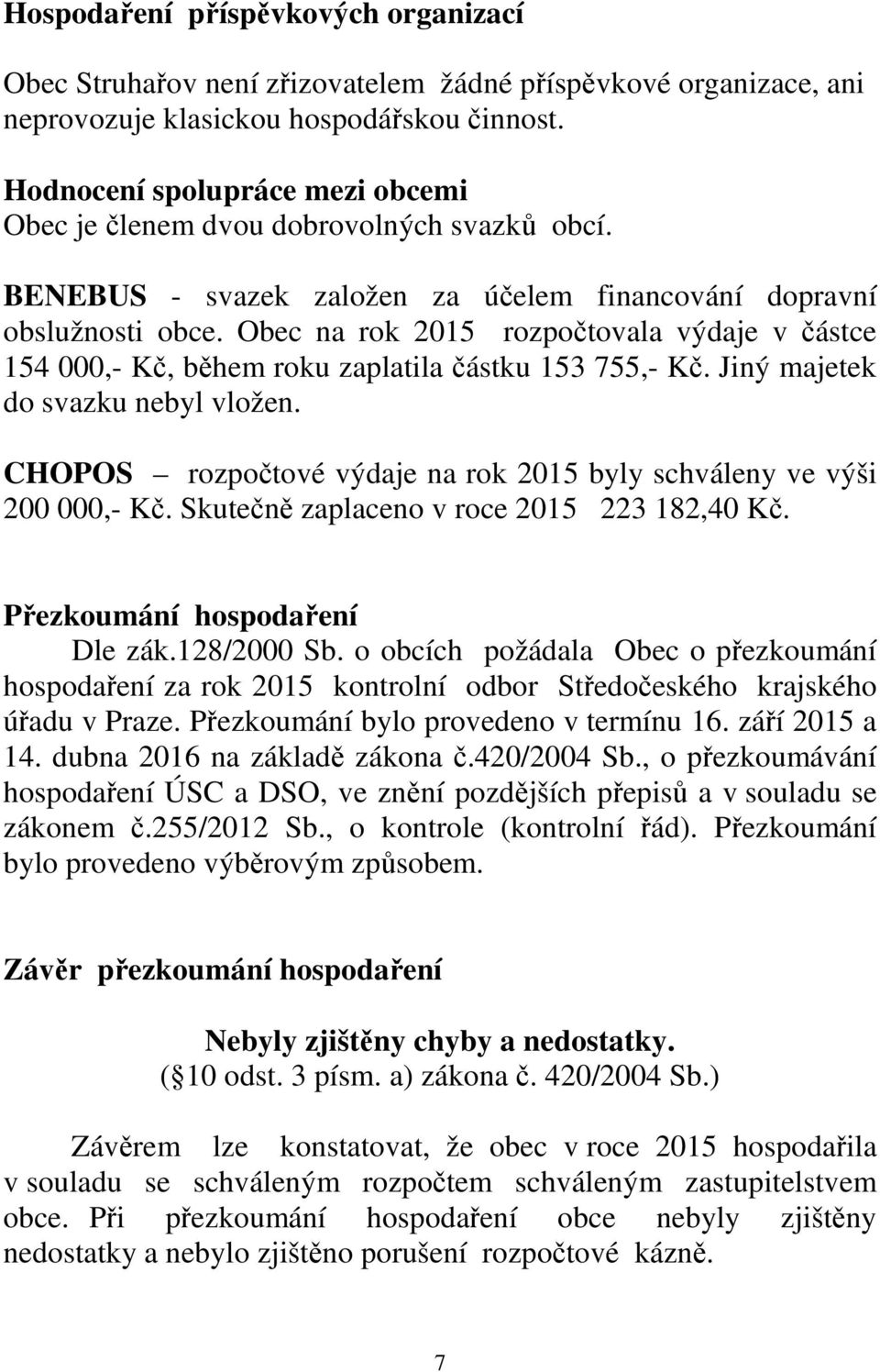 Hospodaření příspěvkových organizací

Obec Struhařov není zřizovatelem žádné příspěvkové organizace, ani neprovozuje klasickou hospodářskou činnost.

Hodnocení spolupráce mezi obcemi
Obec je členem dvou dobrovolných svazků obcí.

BENEBUS - svazek založen za účelem financování dopravní obslužnosti obce. Obec na rok 2015 rozpočtovala výdaje v částce 154 000,- Kč, během roku zaplatila částku 153 755,- Kč. Jiný majetek do svazku nebyl vložen.

CHOPOS – rozpočtové výdaje na rok 2015 byly schváleny ve výši 200 000,- Kč. Skutečně zaplaceno v roce 2015 223 182,40 Kč.

Přezkoumání hospodaření
Dle zák.128/2000 Sb. o obcích požádala Obec o přezkoumání hospodaření za rok 2015 kontrolní odbor Středočeského krajského úřadu v Praze. Přezkoumání bylo provedeno v termínu 16. září 2015 a 14. dubna 2016 na základě zákona č.420/2004 Sb., o přezkoumávání hospodaření ÚSC a DSO, ve znění pozdějších přepisů a v souladu se zákonem č.255/2012 Sb., o kontrole (kontrolní řád). Přezkoumání bylo provedeno výběrovým způsobem.

Závěr přezkoumání hospodaření

Nebyly zjištěny chyby a nedostatky.
( 10 odst. 3 písm. a) zákona č. 420/2004 Sb.)

Závěrem lze konstatovat, že obec v roce 2015 hospodařila v souladu se schváleným rozpočtem schváleným zastupitelstvem obce. Při přezkoumání hospodaření obce nebyly zjištěny nedostatky a nebylo zjištěno porušení rozpočtové kázně.

7